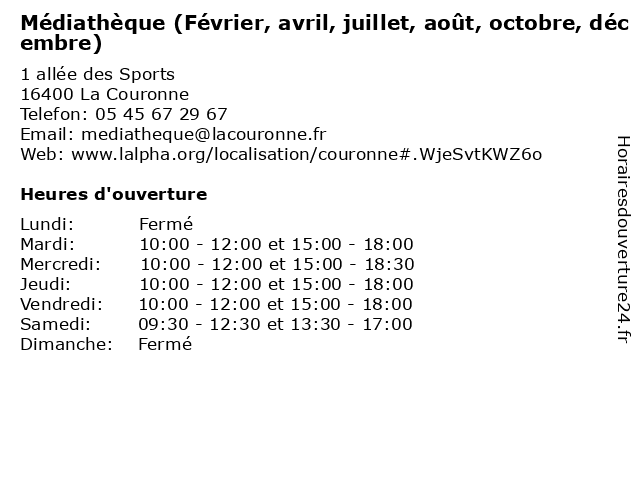 Médiathèque (Février, avril, juillet, août, octobre, décembre)

1 allée des Sports
16400 La Couronne
Telefon: 05 45 67 29 67
Email: mediatheque@lacouronne.fr
Web: www.lalpha.org/localisation/couronne#.WjeSvtKWZ6o

Heures d'ouverture

Lundi: Fermé
Mardi: 10:00 - 12:00 et 15:00 - 18:00
Mercredi: 10:00 - 12:00 et 15:00 - 18:30
Jeudi: 10:00 - 12:00 et 15:00 - 18:00
Vendredi: 10:00 - 12:00 et 15:00 - 18:00
Samedi: 09:30 - 12:30 et 13:30 - 17:00
Dimanche: Fermé

Horairesdouverture24.fr